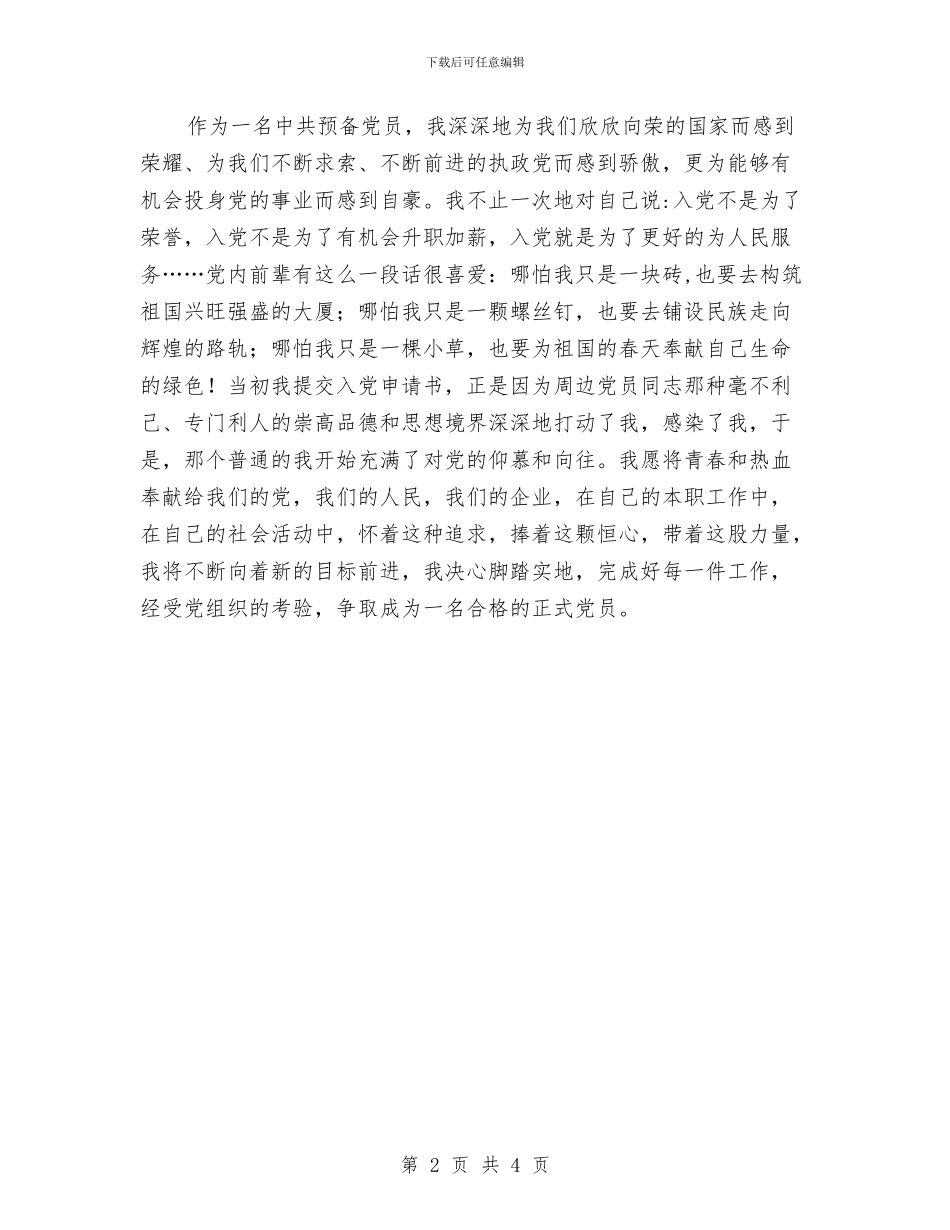 下载后可任意编辑

作为一名中共预备党员，我深深地为我们欣欣向荣的国家而感到荣耀、为我们不断求索、不断前进的执政党而感到骄傲，更为能够有机会投身党的事业而感到自豪。我不止一次地对自己说:入党不是为了荣誉，入党不是为了有机会升职加薪，入党就是为了更好的为人民服务……党内前辈有这么一段话很喜爱：哪怕我只是一块砖,也要去构筑祖国兴旺强盛的大厦；哪怕我只是一颗螺丝钉，也要去铺设民族走向辉煌的路轨；哪怕我只是一棵小草，也要为祖国的春天奉献自己生命的绿色！当初我提交入党申请书，正是因为周边党员同志那种毫不利己、专门利人的崇高品德和思想境界深深地打动了我，感染了我，于是，那个普通的我开始充满了对党的仰慕和向往。我愿将青春和热血奉献给我们的党，我们的人民，我们的企业，在自己的本职工作中，在自己的社会活动中，怀着这种追求，捧着这颗恒心，带着这股力量，我将不断向着新的目标前进，我决心脚踏实地，完成好每一件工作，经受党组织的考验，争取成为一名合格的正式党员。

第 2 页 共 4 页